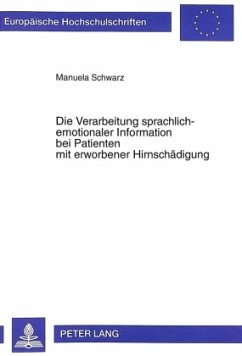 Europäische Hochschulschriften

Manuela Schwarz

Die Verarbeitung sprachlich-emotionaler Information bei Patienten mit erworbener Hirnschädigung

PETER LANG